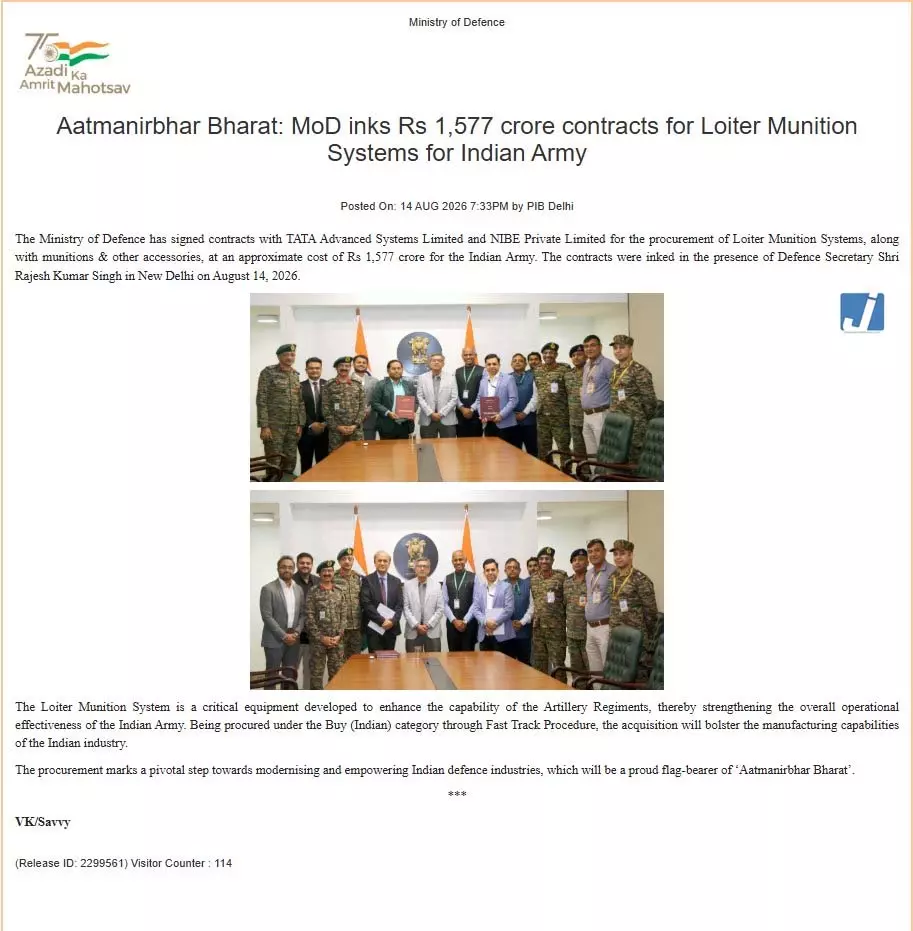 Ministry of Defence

75 Azadi Ka Amrit Mahotsav

Aatmanirbhar Bharat: MoD inks Rs 1,577 crore contracts for Loiter Munition Systems for Indian Army

Posted On: 14 AUG 2026 7:33PM by PIB Delhi

The Ministry of Defence has signed contracts with TATA Advanced Systems Limited and NIBE Private Limited for the procurement of Loiter Munition Systems, along with munitions & other accessories, at an approximate cost of Rs 1,577 crore for the Indian Army. The contracts were inked in the presence of Defence Secretary Shri Rajesh Kumar Singh in New Delhi on August 14, 2026.

The Loiter Munition System is a critical equipment developed to enhance the capability of the Artillery Regiments, thereby strengthening the overall operational effectiveness of the Indian Army. Being procured under the Buy (Indian) category through Fast Track Procedure, the acquisition will bolster the manufacturing capabilities of the Indian industry.

The procurement marks a pivotal step towards modernising and empowering Indian defence industries, which will be a proud flag-bearer of 'Aatmanirbhar Bharat'.

***

VK/Savvy

(Release ID: 2299561) Visitor Counter : 114